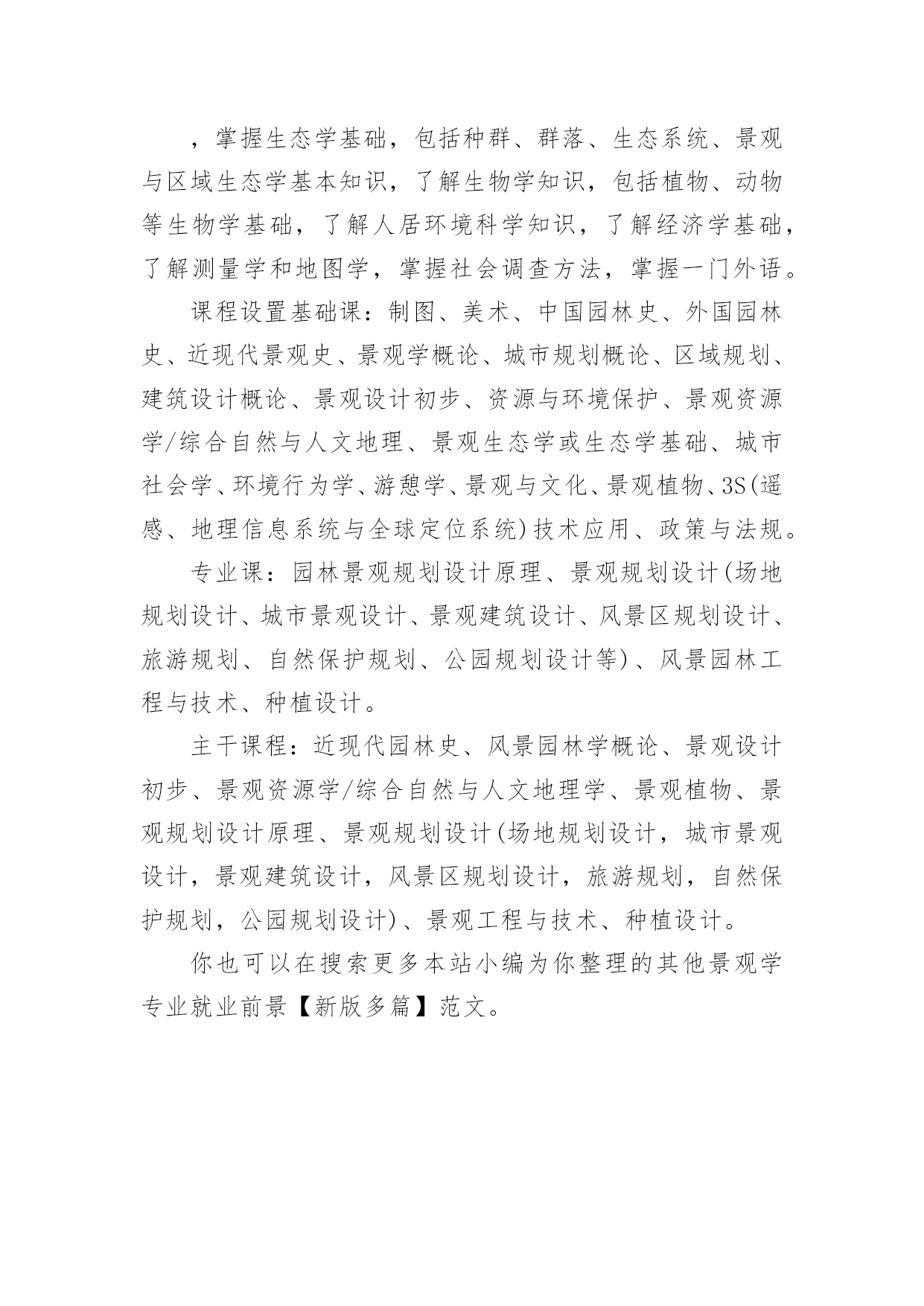 ，掌握生态学基础，包括种群、群落、生态系统、景观与区域生态学基本知识，了解生物学知识，包括植物、动物等生物学基础，了解人居环境科学知识，了解经济学基础，了解测量学和地图学，掌握社会调查方法，掌握一门外语。

课程设置基础课：制图、美术、中国园林史、外国园林史、近现代景观史、景观学概论、城市规划概论、区域规划、建筑设计概论、景观设计初步、资源与环境保护、景观资源学/综合自然与人文地理、景观生态学或生态学基础、城市社会学、环境行为学、游憩学、景观与文化、景观植物、3S(遥感、地理信息系统与全球定位系统)技术应用、政策与法规。

专业课：园林景观规划设计原理、景观规划设计(场地规划设计、城市景观设计、景观建筑设计、风景区规划设计、旅游规划、自然保护规划、公园规划设计等)、风景园林工程与技术、种植设计。

主干课程：近现代园林史、风景园林学概论、景观设计初步、景观资源学/综合自然与人文地理学、景观植物、景观规划设计原理、景观规划设计(场地规划设计，城市景观设计，景观建筑设计，风景区规划设计，旅游规划，自然保护规划，公园规划设计)、景观工程与技术、种植设计。

你也可以在搜索更多本站小编为你整理的其他景观学专业就业前景【新版多篇】范文。